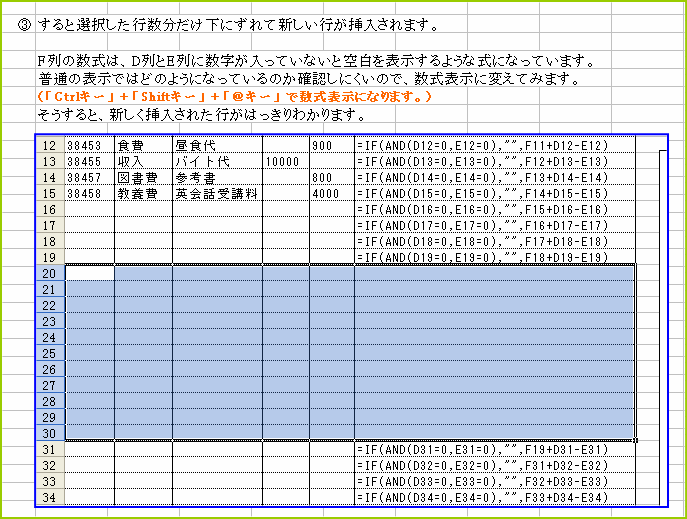 ③ すると選択した行数分だけ下にずれて新しい行が挿入されます。

F列の数式は、D列とE列に数字が入っていないと空白を表示するような式になっています。
普通の表示ではどのようになっているのか確認しにくいので、数式表示に変えてみます。
（「Ctrlキー」+「Shiftキー」+「@キー」で数式表示になります。）
そうすると、新しく挿入された行がはっきりわかります。

| 12 | 38453 | 食費 | 昼食代 | | 900 | =IF(AND(D12=0,E12=0),"",F11+D12-E12) |
|---|---|---|---|---|---|---|
| 13 | 38455 | 収入 | バイト代 | 10000 | | =IF(AND(D13=0,E13=0),"",F12+D13-E13) |
| 14 | 38457 | 図書費 | 参考書 | | 800 | =IF(AND(D14=0,E14=0),"",F13+D14-E14) |
| 15 | 38458 | 教養費 | 英会話受講料 | | 4000 | =IF(AND(D15=0,E15=0),"",F14+D15-E15) |
| 16 | | | | | | =IF(AND(D16=0,E16=0),"",F15+D16-E16) |
| 17 | | | | | | =IF(AND(D17=0,E17=0),"",F16+D17-E17) |
| 18 | | | | | | =IF(AND(D18=0,E18=0),"",F17+D18-E18) |
| 19 | | | | | | =IF(AND(D19=0,E19=0),"",F18+D19-E19) |
| 20 | | | | | | |
| 21 | | | | | | |
| 22 | | | | | | |
| 23 | | | | | | |
| 24 | | | | | | |
| 25 | | | | | | |
| 26 | | | | | | |
| 27 | | | | | | |
| 28 | | | | | | |
| 29 | | | | | | |
| 30 | | | | | | |
| 31 | | | | | | =IF(AND(D31=0,E31=0),"",F19+D31-E31) |
| 32 | | | | | | =IF(AND(D32=0,E32=0),"",F31+D32-E32) |
| 33 | | | | | | =IF(AND(D33=0,E33=0),"",F32+D33-E33) |
| 34 | | | | | | =IF(AND(D34=0,E34=0),"",F33+D34-E34) |